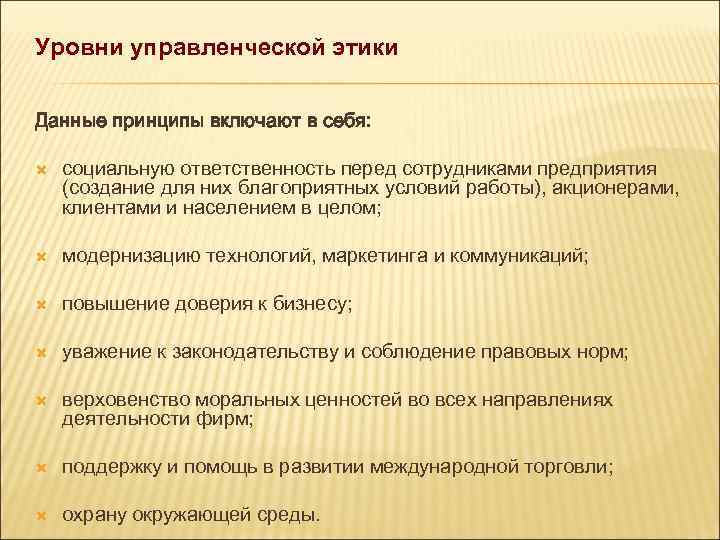 Уровни управленческой этики

Данные принципы включают в себя:

социальную ответственность перед сотрудниками предприятия (создание для них благоприятных условий работы), акционерами, клиентами и населением в целом;

модернизацию технологий, маркетинга и коммуникаций;

повышение доверия к бизнесу;

уважение к законодательству и соблюдение правовых норм;

верховенство моральных ценностей во всех направлениях деятельности фирм;

поддержку и помощь в развитии международной торговли;

охрану окружающей среды.